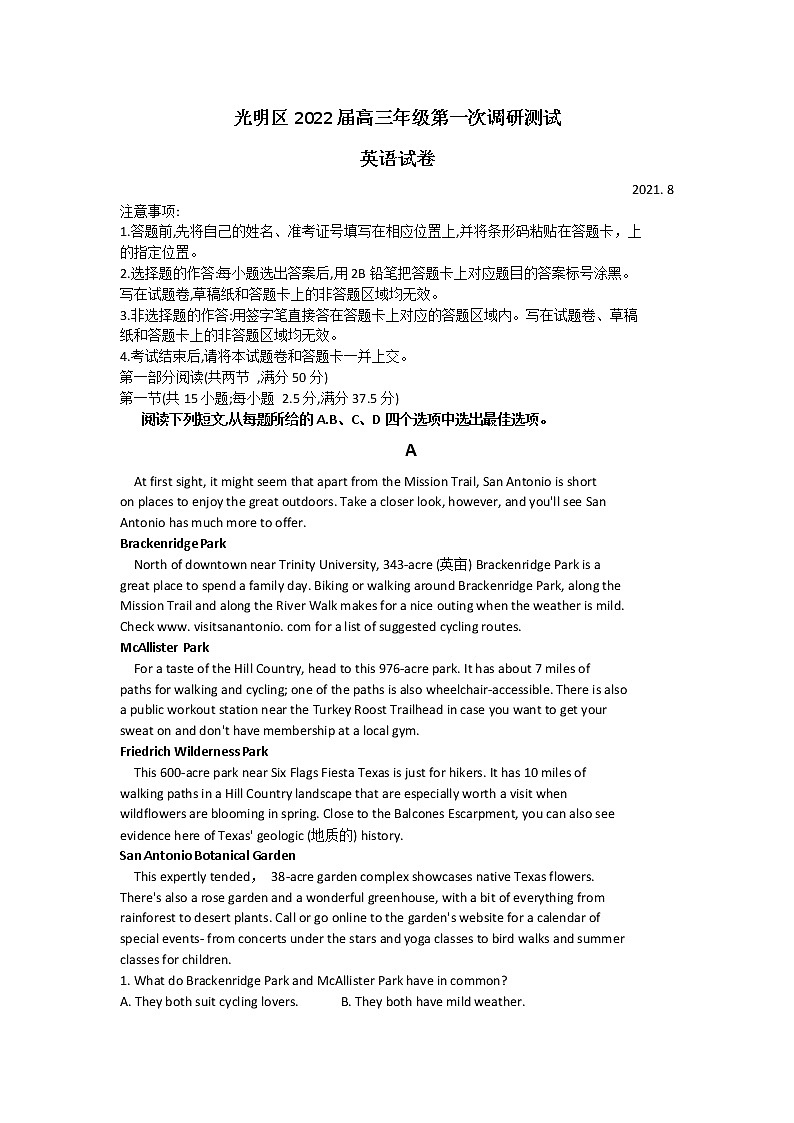 光明区 2022 届高三年级第一次调研测试

英语试卷

2021. 8

注意事项:
1.答题前,先将自己的姓名、准考证号填写在相应位置上,并将条形码粘贴在答题卡，上的指定位置。
2.选择题的作答:每小题选出答案后,用 2B 铅笔把答题卡上对应题目的答案标号涂黑。写在试题卷,草稿纸和答题卡上的非答题区域均无效。
3.非选择题的作答:用签字笔直接答在答题卡上对应的答题区域内。写在试题卷、草稿纸和答题卡上的非答题区域均无效。
4.考试结束后,请将本试题卷和答题卡一并上交。
第一部分阅读(共两节 ,满分 50 分)
第一节(共 15 小题;每小题 2.5 分,满分 37.5 分)
阅读下列短文,从每题所给的 A.B、C、D 四个选项中选出最佳选项。

A

At first sight, it might seem that apart from the Mission Trail, San Antonio is short on places to enjoy the great outdoors. Take a closer look, however, and you'll see San Antonio has much more to offer.

Brackenridge Park
North of downtown near Trinity University, 343-acre (英亩) Brackenridge Park is a great place to spend a family day. Biking or walking around Brackenridge Park, along the Mission Trail and along the River Walk makes for a nice outing when the weather is mild. Check www. visitsanantonio. com for a list of suggested cycling routes.

McAllister Park
For a taste of the Hill Country, head to this 976-acre park. It has about 7 miles of paths for walking and cycling; one of the paths is also wheelchair-accessible. There is also a public workout station near the Turkey Roost Trailhead in case you want to get your sweat on and don't have membership at a local gym.

Friedrich Wilderness Park
This 600-acre park near Six Flags Fiesta Texas is just for hikers. It has 10 miles of walking paths in a Hill Country landscape that are especially worth a visit when wildflowers are blooming in spring. Close to the Balcones Escarpment, you can also see evidence here of Texas' geologic (地质的) history.

San Antonio Botanical Garden
This expertly tended， 38-acre garden complex showcases native Texas flowers. There's also a rose garden and a wonderful greenhouse, with a bit of everything from rainforest to desert plants. Call or go online to the garden's website for a calendar of special events- from concerts under the stars and yoga classes to bird walks and summer classes for children.

1. What do Brackenridge Park and McAllister Park have in common?
A. They both suit cycling lovers. B. They both have mild weather.